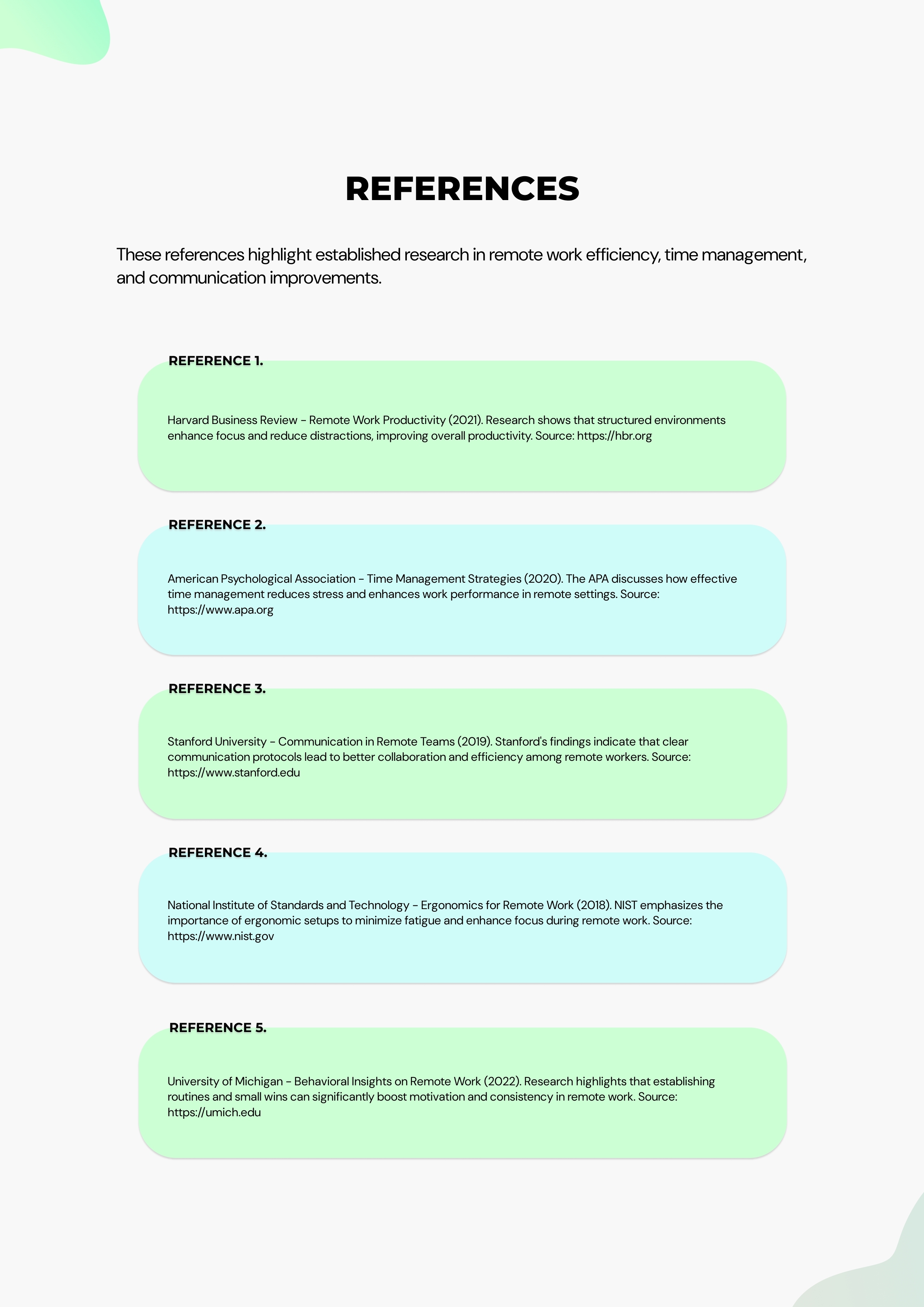 REFERENCES

These references highlight established research in remote work efficiency, time management, and communication improvements.

REFERENCE 1.

Harvard Business Review - Remote Work Productivity (2021). Research shows that structured environments enhance focus and reduce distractions, improving overall productivity. Source: https://hbr.org

REFERENCE 2.

American Psychological Association - Time Management Strategies (2020). The APA discusses how effective time management reduces stress and enhances work performance in remote settings. Source: https://www.apa.org

REFERENCE 3.

Stanford University - Communication in Remote Teams (2019). Stanford's findings indicate that clear communication protocols lead to better collaboration and efficiency among remote workers. Source: https://www.stanford.edu

REFERENCE 4.

National Institute of Standards and Technology - Ergonomics for Remote Work (2018). NIST emphasizes the importance of ergonomic setups to minimize fatigue and enhance focus during remote work. Source: https://www.nist.gov

REFERENCE 5.

University of Michigan - Behavioral Insights on Remote Work (2022). Research highlights that establishing routines and small wins can significantly boost motivation and consistency in remote work. Source: https://umich.edu